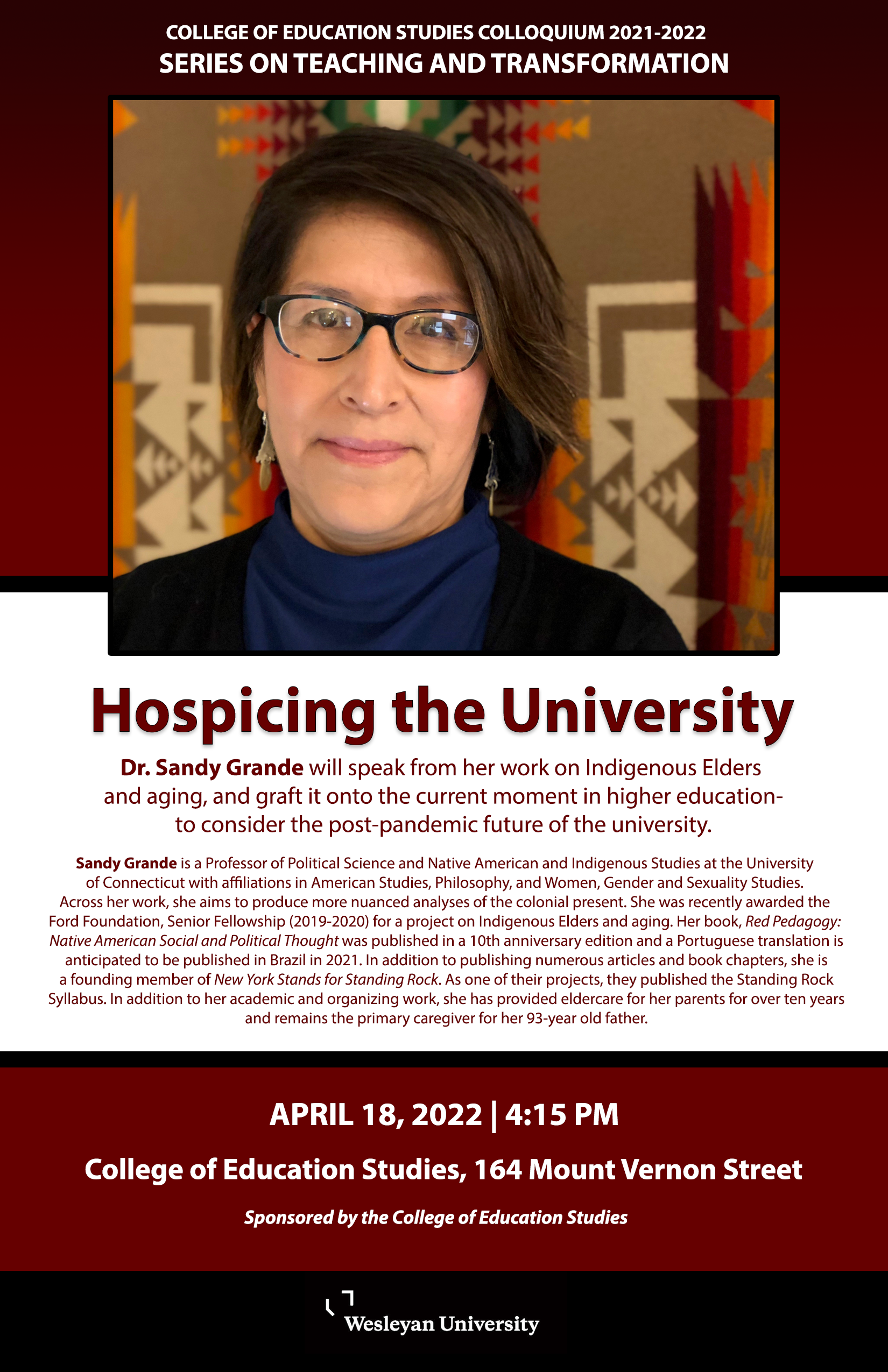 COLLEGE OF EDUCATION STUDIES COLLOQUIUM 2021-2022
SERIES ON TEACHING AND TRANSFORMATION

Hospicing the University

Dr. Sandy Grande will speak from her work on Indigenous Elders and aging, and graft it onto the current moment in higher education- to consider the post-pandemic future of the university.

Sandy Grande is a Professor of Political Science and Native American and Indigenous Studies at the University of Connecticut with affiliations in American Studies, Philosophy, and Women, Gender and Sexuality Studies. Across her work, she aims to produce more nuanced analyses of the colonial present. She was recently awarded the Ford Foundation, Senior Fellowship (2019-2020) for a project on Indigenous Elders and aging. Her book, Red Pedagogy: Native American Social and Political Thought was published in a 10th anniversary edition and a Portuguese translation is anticipated to be published in Brazil in 2021. In addition to publishing numerous articles and book chapters, she is a founding member of New York Stands for Standing Rock. As one of their projects, they published the Standing Rock Syllabus. In addition to her academic and organizing work, she has provided eldercare for her parents for over ten years and remains the primary caregiver for her 93-year old father.

APRIL 18, 2022 | 4:15 PM

College of Education Studies, 164 Mount Vernon Street

Sponsored by the College of Education Studies

Wesleyan University